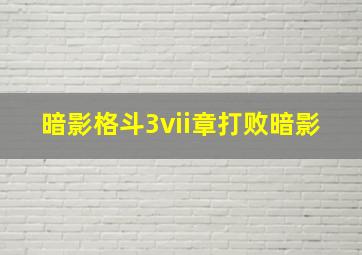 暗影格斗3vii章打败暗影